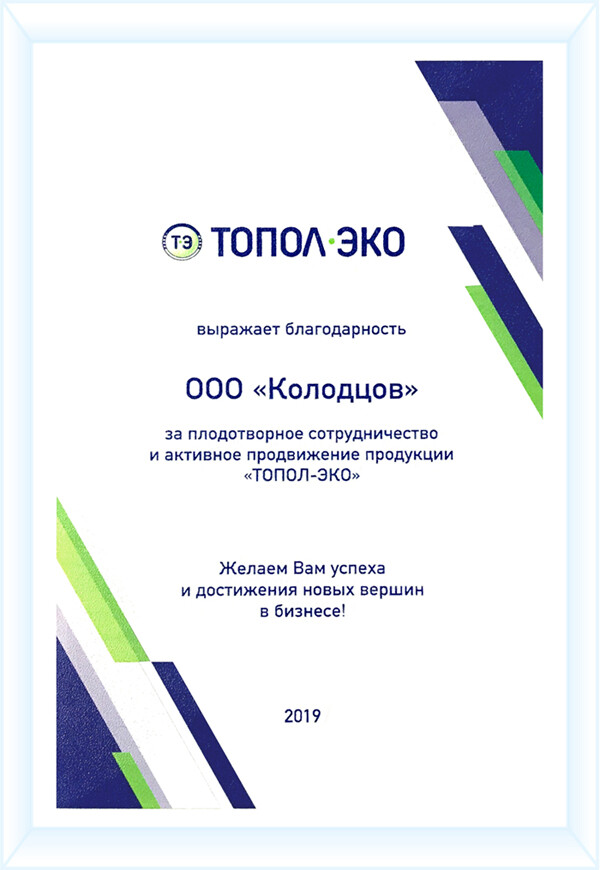 ТЭ ТОПОЛ·ЭКО

выражает благодарность

ООО «Колодцов»

за плодотворное сотрудничество и активное продвижение продукции «ТОПОЛ-ЭКО»

Желаем Вам успеха и достижения новых вершин в бизнесе!

2019